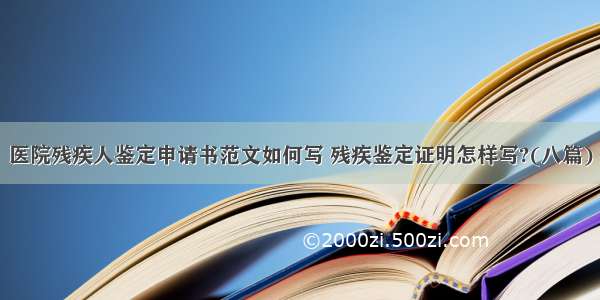 医院残疾人鉴定申请书范文如何写 残疾鉴定证明怎样写?(八篇)

©2000zi.500zi.com